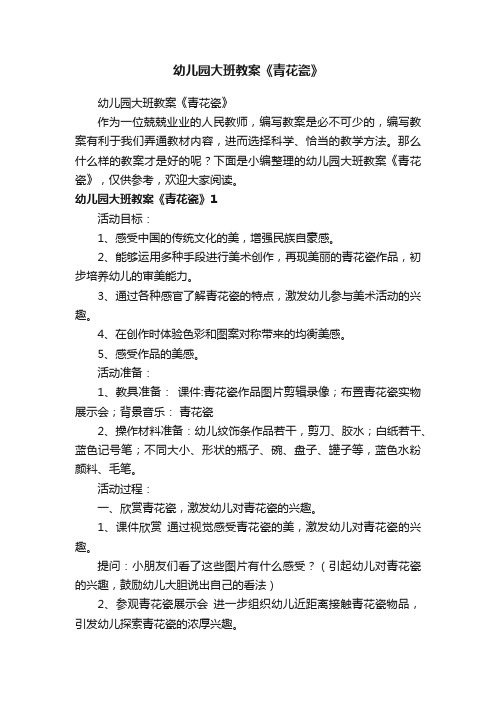 幼儿园大班教案《青花瓷》

幼儿园大班教案《青花瓷》

作为一位兢兢业业的人民教师，编写教案是必不可少的，编写教案有利于我们弄通教材内容，进而选择科学、恰当的教学方法。那么什么样的教案才是好的呢？下面是小编整理的幼儿园大班教案《青花瓷》，仅供参考，欢迎大家阅读。

幼儿园大班教案《青花瓷》1

活动目标：

1、感受中国的传统文化的美，增强民族自豪感。

2、能够运用多种手段进行美术创作，再现美丽的青花瓷作品，初步培养幼儿的审美能力。

3、通过各种感官了解青花瓷的特点，激发幼儿参与美术活动的兴趣。

4、在创作时体验色彩和图案对称带来的均衡美感。

5、感受作品的美感。

活动准备：

1、教具准备： 课件:青花瓷作品图片剪辑录像；布置青花瓷实物展示会；背景音乐： 青花瓷

2、操作材料准备：幼儿纹饰条作品若干，剪刀、胶水；白纸若干、蓝色记号笔；不同大小、形状的瓶子、碗、盘子、罐子等，蓝色水粉颜料、毛笔。

活动过程：

一、欣赏青花瓷，激发幼儿对青花瓷的兴趣。

1、课件欣赏 通过视觉感受青花瓷的美，激发幼儿对青花瓷的兴趣。

提问：小朋友们看了这些图片有什么感受？（引起幼儿对青花瓷的兴趣，鼓励幼儿大胆说出自己的看法）

2、参观青花瓷展示会 进一步组织幼儿近距离接触青花瓷物品，引发幼儿探索青花瓷的浓厚兴趣。